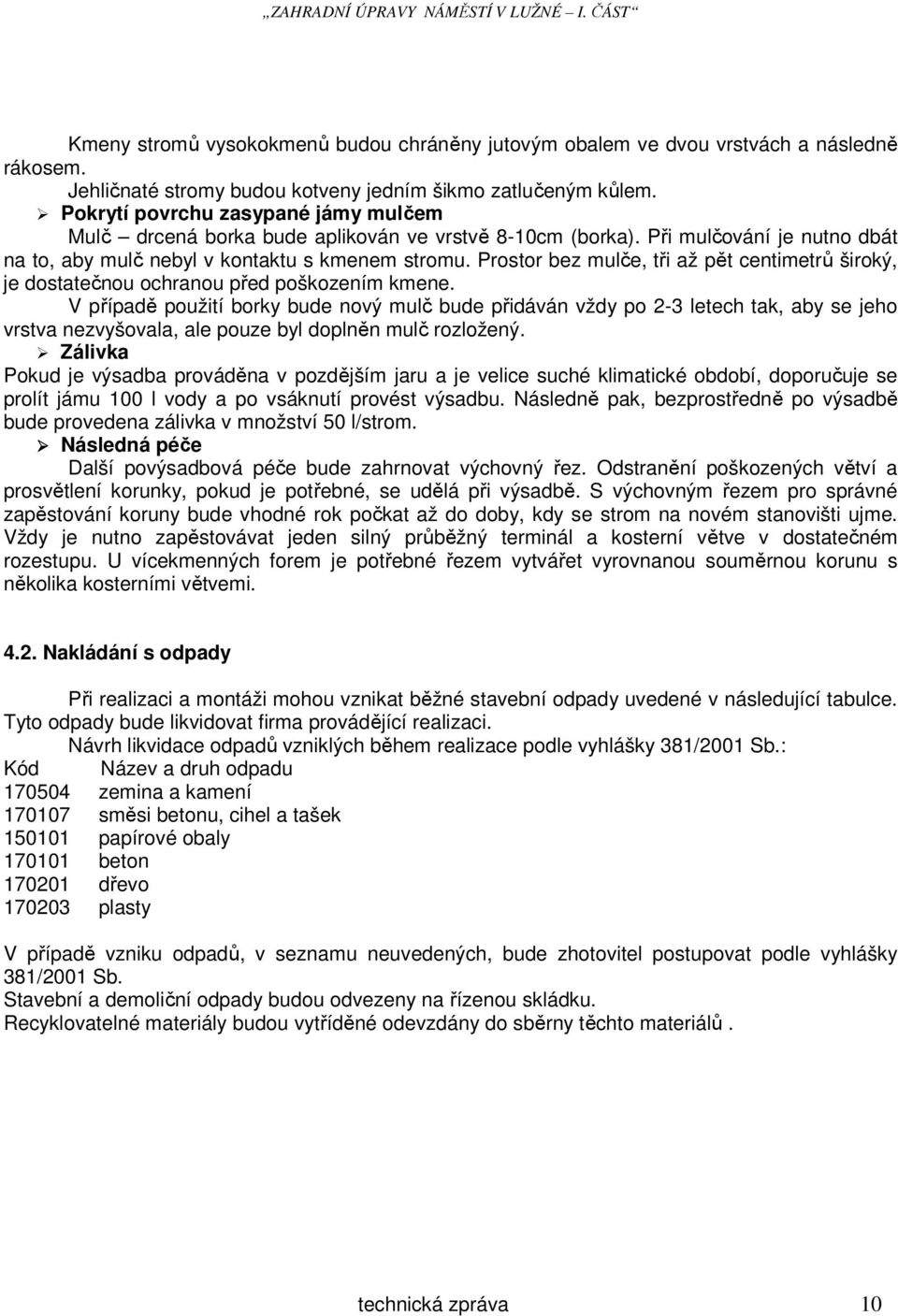 „ZAHRADNÍ ÚPRAVY NÁMĚSTÍ V LUŽNÉ – I. ČÁST“

Kmeny stromů vysokokmenů budou chráněny jutovým obalem ve dvou vrstvách a následně rákosem.
Jehličnaté stromy budou kotveny jedním šikmo zatlučeným kůlem.
➢ Pokrytí povrchu zasypané jámy mulčem
Mulč – drcená borka bude aplikován ve vrstvě 8-10cm (borka). Při mulčování je nutno dbát na to, aby mulč nebyl v kontaktu s kmenem stromu. Prostor bez mulče, tři až pět centimetrů široký, je dostatečnou ochranou před poškozením kmene.
V případě použití borky bude nový mulč bude přidáván vždy po 2-3 letech tak, aby se jeho vrstva nezvyšovala, ale pouze byl doplněn mulč rozložený.
➢ Zálivka
Pokud je výsadba prováděna v pozdějším jaru a je velice suché klimatické období, doporučuje se prolít jámu 100 l vody a po vsáknutí provést výsadbu. Následně pak, bezprostředně po výsadbě bude provedena zálivka v množství 50 l/strom.
➢ Následná péče
Další povýsadbová péče bude zahrnovat výchovný řez. Odstranění poškozených větví a prosvětlení korunky, pokud je potřebné, se udělá při výsadbě. S výchovným řezem pro správné zapěstování koruny bude vhodné rok počkat až do doby, kdy se strom na novém stanovišti ujme. Vždy je nutno zapěstovávat jeden silný průběžný terminál a kosterní větve v dostatečném rozestupu. U vícekmenných forem je potřebné řezem vytvářet vyrovnanou souměrnou korunu s několika kosterními větvemi.

4.2. Nakládání s odpady

Při realizaci a montáži mohou vznikat běžné stavební odpady uvedené v následující tabulce. Tyto odpady bude likvidovat firma provádějící realizaci.
Návrh likvidace odpadů vzniklých během realizace podle vyhlášky 381/2001 Sb.:

| Kód | Název a druh odpadu |
|---|---|
| 170504 | zemina a kamení |
| 170107 | směsi betonu, cihel a tašek |
| 150101 | papírové obaly |
| 170101 | beton |
| 170201 | dřevo |
| 170203 | plasty |

V případě vzniku odpadů, v seznamu neuvedených, bude zhotovitel postupovat podle vyhlášky 381/2001 Sb.
Stavební a demoliční odpady budou odvezeny na řízenou skládku.
Recyklovatelné materiály budou vytříděné odevzdány do sběrny těchto materiálů .

technická zpráva 10